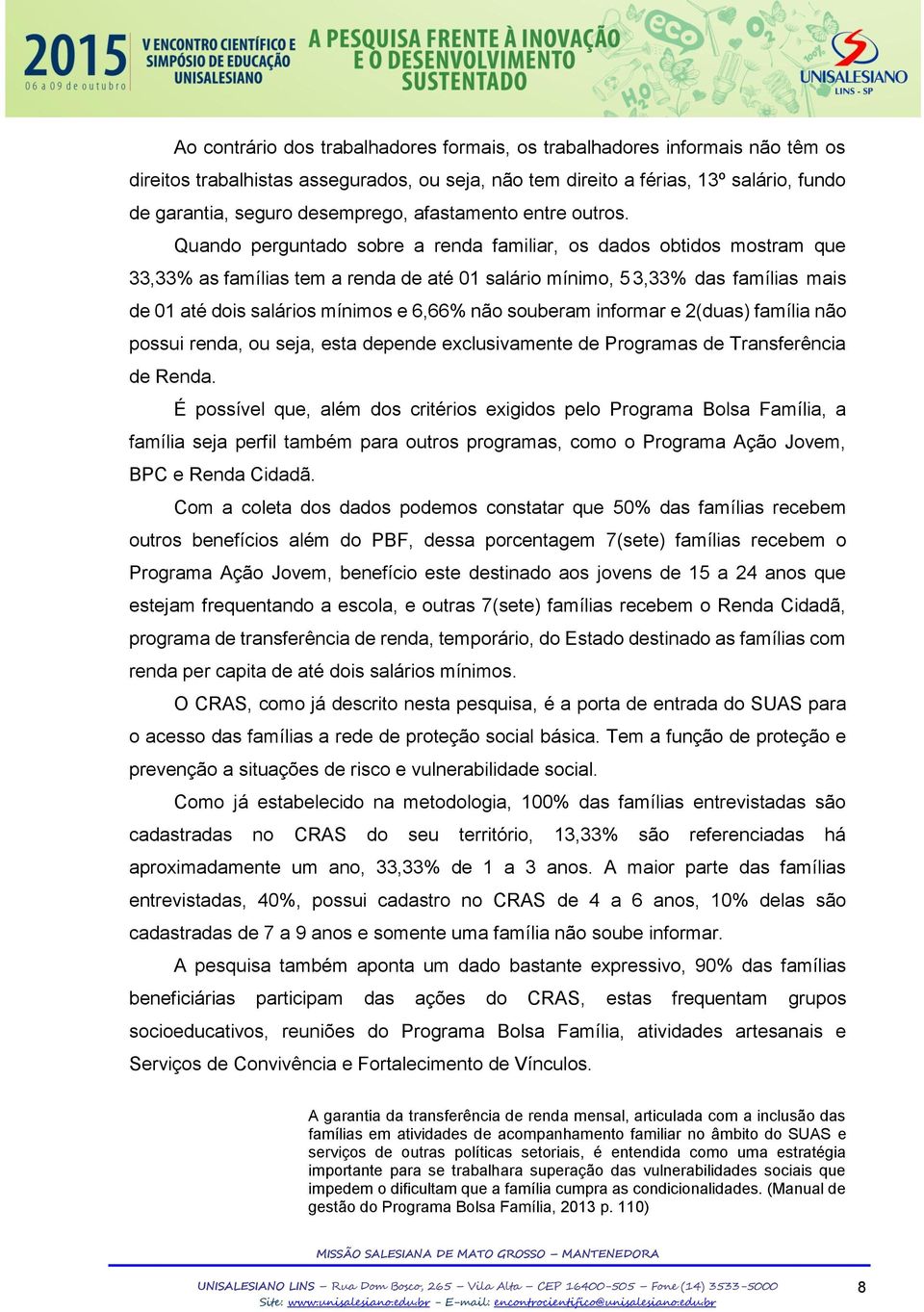 2015
06 a 09 de outubro
V ENCONTRO CIENTÍFICO E SIMPÓSIO DE EDUCAÇÃO UNISALESIANO
A PESQUISA FRENTE À INOVAÇÃO E O DESENVOLVIMENTO SUSTENTADO
UNISALESIANO
LINS - SP

Ao contrário dos trabalhadores formais, os trabalhadores informais não têm os direitos trabalhistas assegurados, ou seja, não tem direito a férias, 13º salário, fundo de garantia, seguro desemprego, afastamento entre outros.

Quando perguntado sobre a renda familiar, os dados obtidos mostram que 33,33% as famílias tem a renda de até 01 salário mínimo, 53,33% das famílias mais de 01 até dois salários mínimos e 6,66% não souberam informar e 2(duas) família não possui renda, ou seja, esta depende exclusivamente de Programas de Transferência de Renda.

É possível que, além dos critérios exigidos pelo Programa Bolsa Família, a família seja perfil também para outros programas, como o Programa Ação Jovem, BPC e Renda Cidadã.

Com a coleta dos dados podemos constatar que 50% das famílias recebem outros benefícios além do PBF, dessa porcentagem 7(sete) famílias recebem o Programa Ação Jovem, benefício este destinado aos jovens de 15 a 24 anos que estejam frequentando a escola, e outras 7(sete) famílias recebem o Renda Cidadã, programa de transferência de renda, temporário, do Estado destinado as famílias com renda per capita de até dois salários mínimos.

O CRAS, como já descrito nesta pesquisa, é a porta de entrada do SUAS para o acesso das famílias a rede de proteção social básica. Tem a função de proteção e prevenção a situações de risco e vulnerabilidade social.

Como já estabelecido na metodologia, 100% das famílias entrevistadas são cadastradas no CRAS do seu território, 13,33% são referenciadas há aproximadamente um ano, 33,33% de 1 a 3 anos. A maior parte das famílias entrevistadas, 40%, possui cadastro no CRAS de 4 a 6 anos, 10% delas são cadastradas de 7 a 9 anos e somente uma família não soube informar.

A pesquisa também aponta um dado bastante expressivo, 90% das famílias beneficiárias participam das ações do CRAS, estas frequentam grupos socioeducativos, reuniões do Programa Bolsa Família, atividades artesanais e Serviços de Convivência e Fortalecimento de Vínculos.

A garantia da transferência de renda mensal, articulada com a inclusão das famílias em atividades de acompanhamento familiar no âmbito do SUAS e serviços de outras políticas setoriais, é entendida como uma estratégia importante para se trabalhara superação das vulnerabilidades sociais que impedem o dificultam que a família cumpra as condicionalidades. (Manual de gestão do Programa Bolsa Família, 2013 p. 110)

MISSÃO SALESIANA DE MATO GROSSO – MANTENEDORA
UNISALESIANO LINS – Rua Dom Bosco, 265 – Vila Alta – CEP 16400-505 – Fone (14) 3533-5000
Site: www.unisalesiano.edu.br – E-mail: encontrocientifico@unisalesiano.edu.br
8